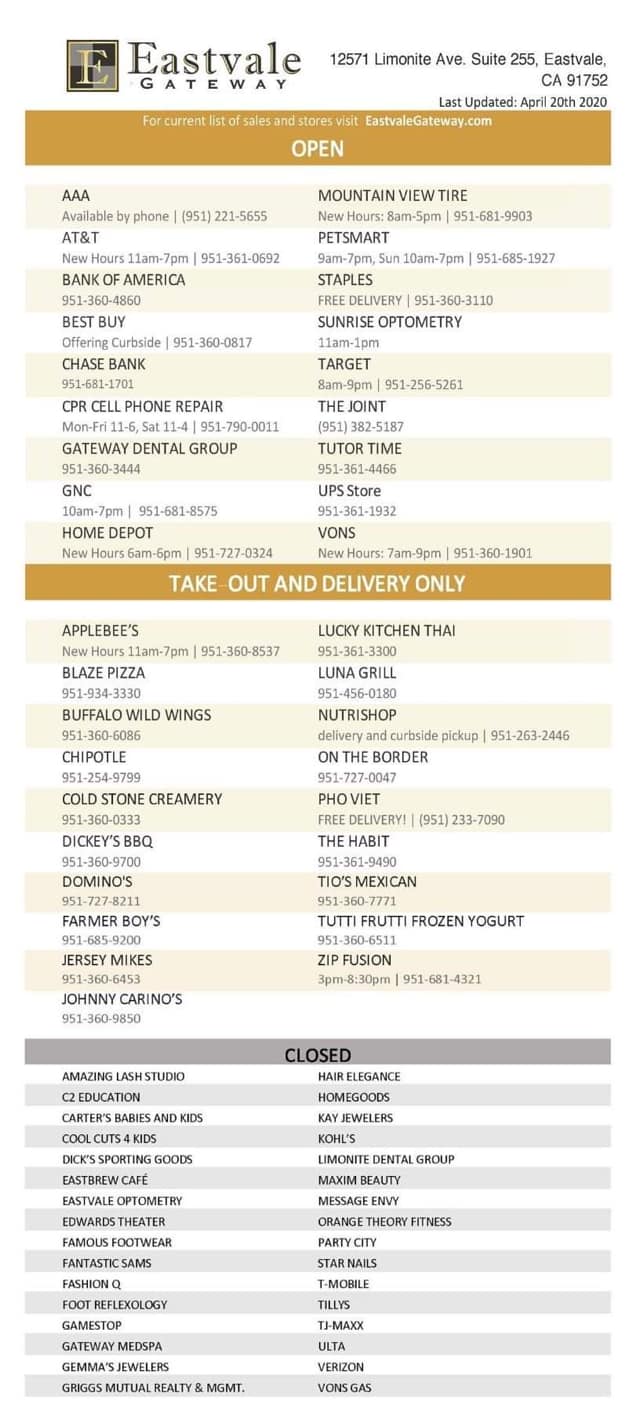 E Eastvale GATEWAY

12571 Limonite Ave. Suite 255, Eastvale, CA 91752

Last Updated: April 20th 2020

For current list of sales and stores visit EastvaleGateway.com

OPEN

AAA
Available by phone | (951) 221-5655
AT&T
New Hours 11am-7pm | 951-361-0692
BANK OF AMERICA
951-360-4860
BEST BUY
Offering Curbside | 951-360-0817
CHASE BANK
951-681-1701
CPR CELL PHONE REPAIR
Mon-Fri 11-6, Sat 11-4 | 951-790-0011
GATEWAY DENTAL GROUP
951-360-3444
GNC
10am-7pm | 951-681-8575
HOME DEPOT
New Hours 6am-6pm | 951-727-0324

MOUNTAIN VIEW TIRE
New Hours: 8am-5pm | 951-681-9903
PETSMART
9am-7pm, Sun 10am-7pm | 951-685-1927
STAPLES
FREE DELIVERY | 951-360-3110
SUNRISE OPTOMETRY
11am-1pm
TARGET
8am-9pm | 951-256-5261
THE JOINT
(951) 382-5187
TUTOR TIME
951-361-4466
UPS Store
951-361-1932
VONS
New Hours: 7am-9pm | 951-360-1901

TAKE-OUT AND DELIVERY ONLY

APPLEBEE'S
New Hours 11am-7pm | 951-360-8537
BLAZE PIZZA
951-934-3330
BUFFALO WILD WINGS
951-360-6086
CHIPOTLE
951-254-9799
COLD STONE CREAMERY
951-360-0333
DICKEY'S BBQ
951-360-9700
DOMINO'S
951-727-8211
FARMER BOY'S
951-685-9200
JERSEY MIKES
951-360-6453
JOHNNY CARINO'S
951-360-9850

LUCKY KITCHEN THAI
951-361-3300
LUNA GRILL
951-456-0180
NUTRISHOP
delivery and curbside pickup | 951-263-2446
ON THE BORDER
951-727-0047
PHO VIET
FREE DELIVERY! | (951) 233-7090
THE HABIT
951-361-9490
TIO'S MEXICAN
951-360-7771
TUTTI FRUTTI FROZEN YOGURT
951-360-6511
ZIP FUSION
3pm-8:30pm | 951-681-4321

CLOSED

AMAZING LASH STUDIO
C2 EDUCATION
CARTER'S BABIES AND KIDS
COOL CUTS 4 KIDS
DICK'S SPORTING GOODS
EASTBREW CAFÉ
EASTVALE OPTOMETRY
EDWARDS THEATER
FAMOUS FOOTWEAR
FANTASTIC SAMS
FASHION Q
FOOT REFLEXOLOGY
GAMESTOP
GATEWAY MEDSPA
GEMMA'S JEWELERS
GRIGGS MUTUAL REALTY & MGMT.

HAIR ELEGANCE
HOMEGOODS
KAY JEWELERS
KOHL'S
LIMONITE DENTAL GROUP
MAXIM BEAUTY
MESSAGE ENVY
ORANGE THEORY FITNESS
PARTY CITY
STAR NAILS
T-MOBILE
TILLYS
TJ-MAXX
ULTA
VERIZON
VONS GAS